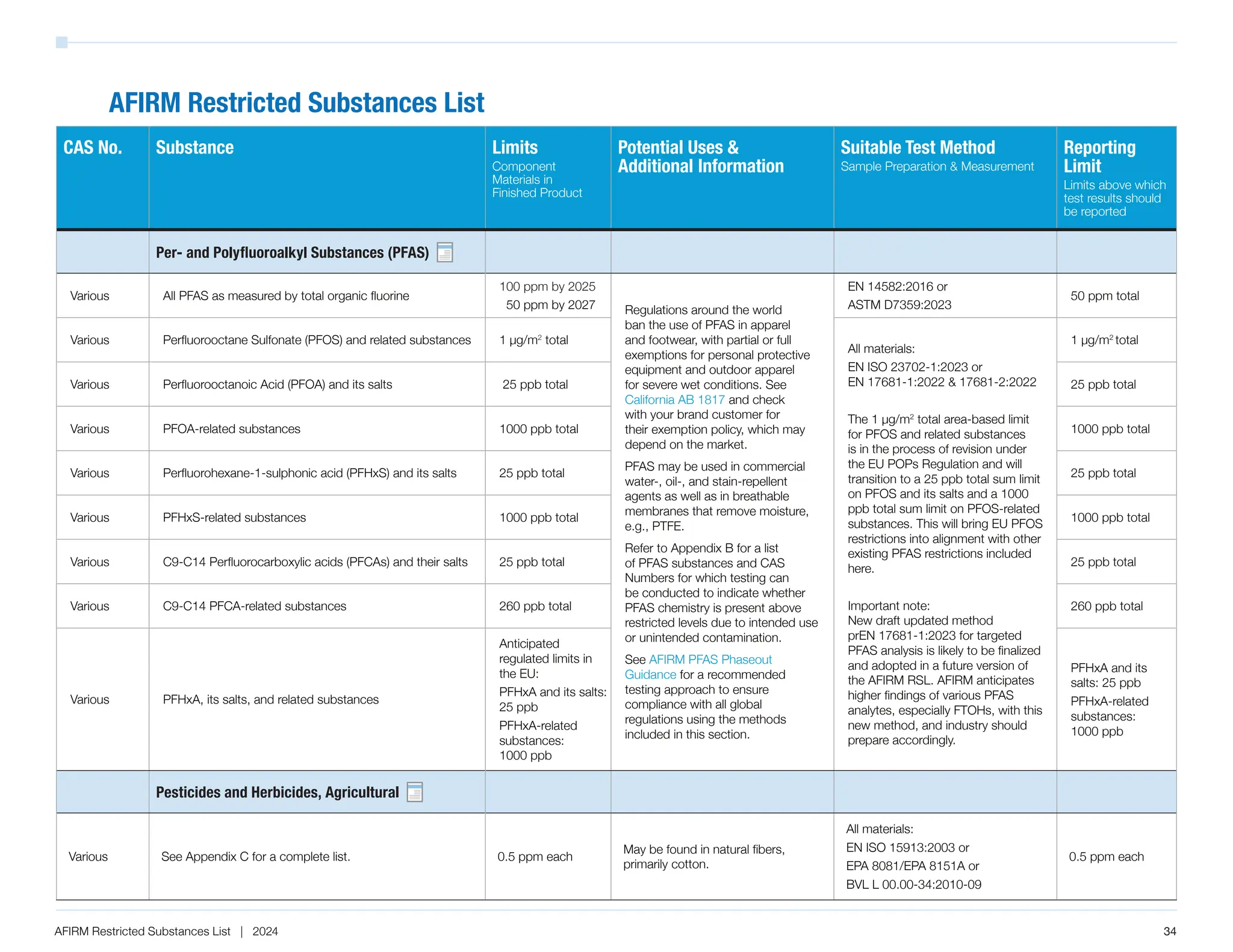 AFIRM Restricted Substances List

| CAS No. | Substance | Limits Component Materials in Finished Product | Potential Uses & Additional Information | Suitable Test Method Sample Preparation & Measurement | Reporting Limit Limits above which test results should be reported |
|---|---|---|---|---|---|
| | Per- and Polyfluoroalkyl Substances (PFAS) | | | | |
| Various | All PFAS as measured by total organic fluorine | 100 ppm by 2025 50 ppm by 2027 | Regulations around the world ban the use of PFAS in apparel and footwear, with partial or full exemptions for personal protective equipment and outdoor apparel for severe wet conditions. See California AB 1817 and check with your brand customer for their exemption policy, which may depend on the market. PFAS may be used in commercial water-, oil-, and stain-repellent agents as well as in breathable membranes that remove moisture, e.g., PTFE. Refer to Appendix B for a list of PFAS substances and CAS Numbers for which testing can be conducted to indicate whether PFAS chemistry is present above restricted levels due to intended use or unintended contamination. See AFIRM PFAS Phaseout Guidance for a recommended testing approach to ensure compliance with all global regulations using the methods included in this section. | EN 14582:2016 or ASTM D7359:2023 | 50 ppm total |
| Various | Perfluorooctane Sulfonate (PFOS) and related substances | 1 µg/m$^2$ total | | All materials: EN ISO 23702-1:2023 or EN 17681-1:2022 & 17681-2:2022 The 1 µg/m$^2$ total area-based limit for PFOS and related substances is in the process of revision under the EU POPs Regulation and will transition to a 25 ppb total sum limit on PFOS and its salts and a 1000 ppb total sum limit on PFOS-related substances. This will bring EU PFOS restrictions into alignment with other existing PFAS restrictions included here. Important note: New draft updated method prEN 17681-1:2023 for targeted PFAS analysis is likely to be finalized and adopted in a future version of the AFIRM RSL. AFIRM anticipates higher findings of various PFAS analytes, especially FTOHs, with this new method, and industry should prepare accordingly. | 1 µg/m$^2$ total |
| Various | Perfluorooctanoic Acid (PFOA) and its salts | 25 ppb total | | | 25 ppb total |
| Various | PFOA-related substances | 1000 ppb total | | | 1000 ppb total |
| Various | Perfluorohexane-1-sulphonic acid (PFHxS) and its salts | 25 ppb total | | | 25 ppb total |
| Various | PFHxS-related substances | 1000 ppb total | | | 1000 ppb total |
| Various | C9-C14 Perfluorocarboxylic acids (PFCAs) and their salts | 25 ppb total | | | 25 ppb total |
| Various | C9-C14 PFCA-related substances | 260 ppb total | | | 260 ppb total |
| Various | PFHxA, its salts, and related substances | Anticipated regulated limits in the EU: PFHxA and its salts: 25 ppb PFHxA-related substances: 1000 ppb | | | PFHxA and its salts: 25 ppb PFHxA-related substances: 1000 ppb |
| | Pesticides and Herbicides, Agricultural | | | | |
| Various | See Appendix C for a complete list. | 0.5 ppm each | May be found in natural fibers, primarily cotton. | All materials: EN ISO 15913:2003 or EPA 8081/EPA 8151A or BVL L 00.00-34:2010-09 | 0.5 ppm each |

AFIRM Restricted Substances List | 2024

34